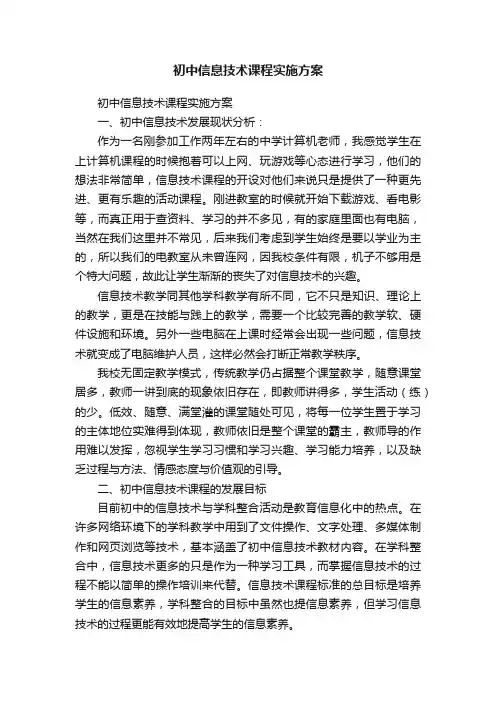 初中信息技术课程实施方案

初中信息技术课程实施方案

一、初中信息技术发展现状分析：

作为一名刚参加工作两年左右的中学计算机老师，我感觉学生在上计算机课程的时候抱着可以上网、玩游戏等心态进行学习，他们的想法非常简单，信息技术课程的开设对他们来说只是提供了一种更先进、更有乐趣的活动课程。刚进教室的时候就开始下载游戏、看电影等，而真正用于查资料、学习的并不多见，有的家庭里面也有电脑，当然在我们这里并不常见，后来我们考虑到学生始终是要以学业为主的，所以我们的电教室从未曾连网，因我校条件有限，机子不够用是个特大问题，故此让学生渐渐的丧失了对信息技术的兴趣。

信息技术教学同其他学科教学有所不同，它不只是知识、理论上的教学，更是在技能与践上的教学，需要一个比较完善的教学软、硬件设施和环境。另外一些电脑在上课时经常会出现一些问题，信息技术就变成了电脑维护人员，这样必然会打断正常教学秩序。

我校无固定教学模式，传统教学仍占据整个课堂教学，随意课堂居多，教师一讲到底的现象依旧存在，即教师讲得多，学生活动（练）的少。低效、随意、满堂灌的课堂随处可见，将每一位学生置于学习的主体地位实难得到体现，教师依旧是整个课堂的霸主，教师导的作用难以发挥，忽视学生学习习惯和学习兴趣、学习能力培养，以及缺乏过程与方法、情感态度与价值观的引导。

二、初中信息技术课程的发展目标

目前初中的信息技术与学科整合活动是教育信息化中的热点。在许多网络环境下的学科教学中用到了文件操作、文字处理、多媒体制作和网页浏览等技术，基本涵盖了初中信息技术教材内容。在学科整合中，信息技术更多的只是作为一种学习工具，而掌握信息技术的过程不能以简单的操作培训来代替。信息技术课程标准的总目标是培养学生的信息素养，学科整合的目标中虽然也提信息素养，但学习信息技术的过程更能有效地提高学生的信息素养。